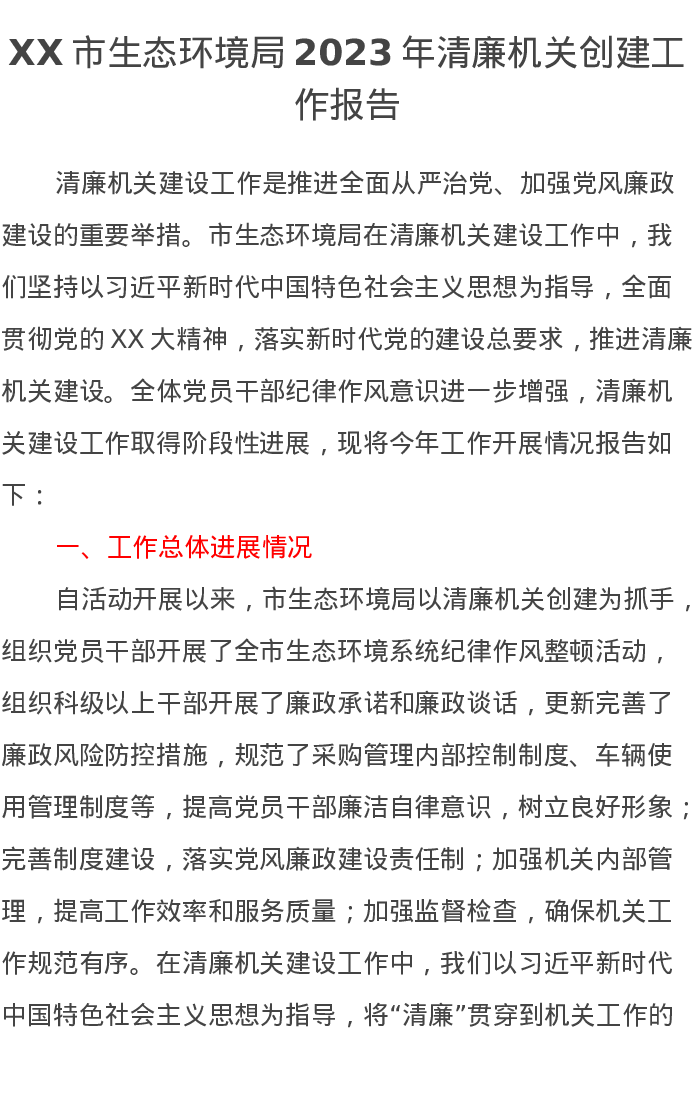 XX市生态环境局2023年清廉机关创建工作报告

清廉机关建设工作是推进全面从严治党、加强党风廉政建设的重要举措。市生态环境局在清廉机关建设工作中，我们坚持以习近平新时代中国特色社会主义思想为指导，全面贯彻党的XX大精神，落实新时代党的建设总要求，推进清廉机关建设。全体党员干部纪律作风意识进一步增强，清廉机关建设工作取得阶段性进展，现将今年工作开展情况报告如下：

一、工作总体进展情况

自活动开展以来，市生态环境局以清廉机关创建为抓手，组织党员干部开展了全市生态环境系统纪律作风整顿活动，组织科级以上干部开展了廉政承诺和廉政谈话，更新完善了廉政风险防控措施，规范了采购管理内部控制制度、车辆使用管理制度等，提高党员干部廉洁自律意识，树立良好形象；完善制度建设，落实党风廉政建设责任制；加强机关内部管理，提高工作效率和服务质量；加强监督检查，确保机关工作规范有序。在清廉机关建设工作中，我们以习近平新时代中国特色社会主义思想为指导，将“清廉”贯穿到机关工作的